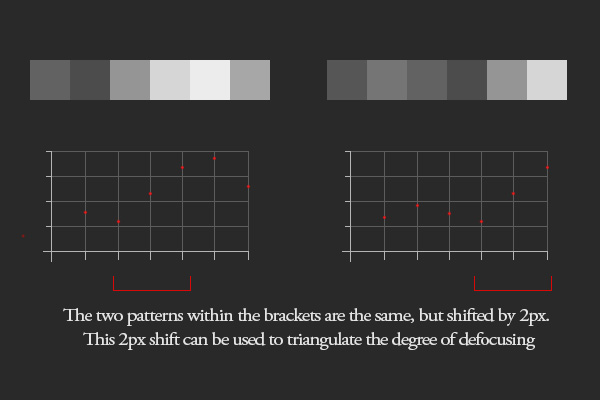 The two patterns within the brackets are the same, but shifted by 2px.
This 2px shift can be used to triangulate the degree of defocusing